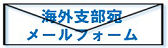 海外支部宛
メールフォーム